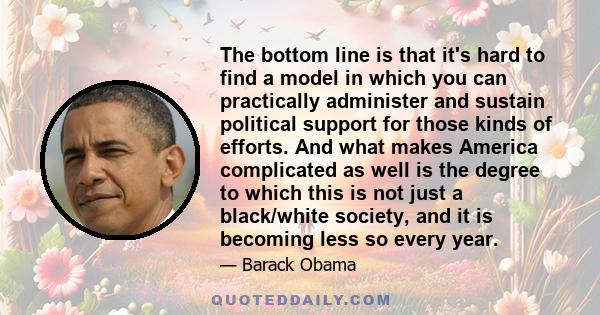 The bottom line is that it's hard to find a model in which you can practically administer and sustain political support for those kinds of efforts. And what makes America complicated as well is the degree to which this is not just a black/white society, and it is becoming less so every year.

— Barack Obama

QUOTEDDAILY.COM